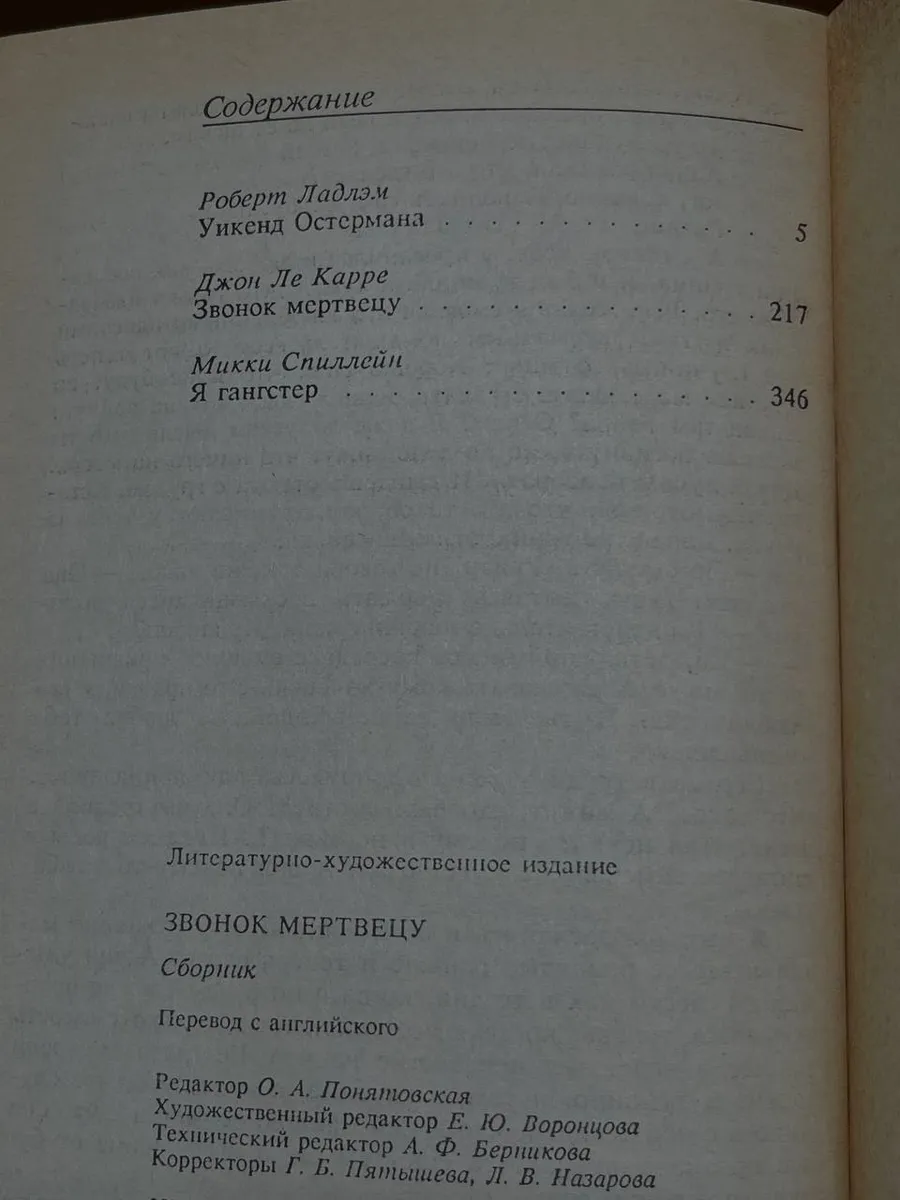 Содержание

Роберт Ладлэм
Уикенд Остермана 5

Джон Ле Карре
Звонок мертвецу 217

Микки Спиллейн
Я гангстер 346

Литературно-художественное издание

ЗВОНОК МЕРТВЕЦУ

Сборник

Перевод с английского

Редактор О. А. Понятовская
Художественный редактор Е. Ю. Воронцова
Технический редактор А. Ф. Берникова
Корректоры Г. Б. Пятышева, Л. В. Назарова